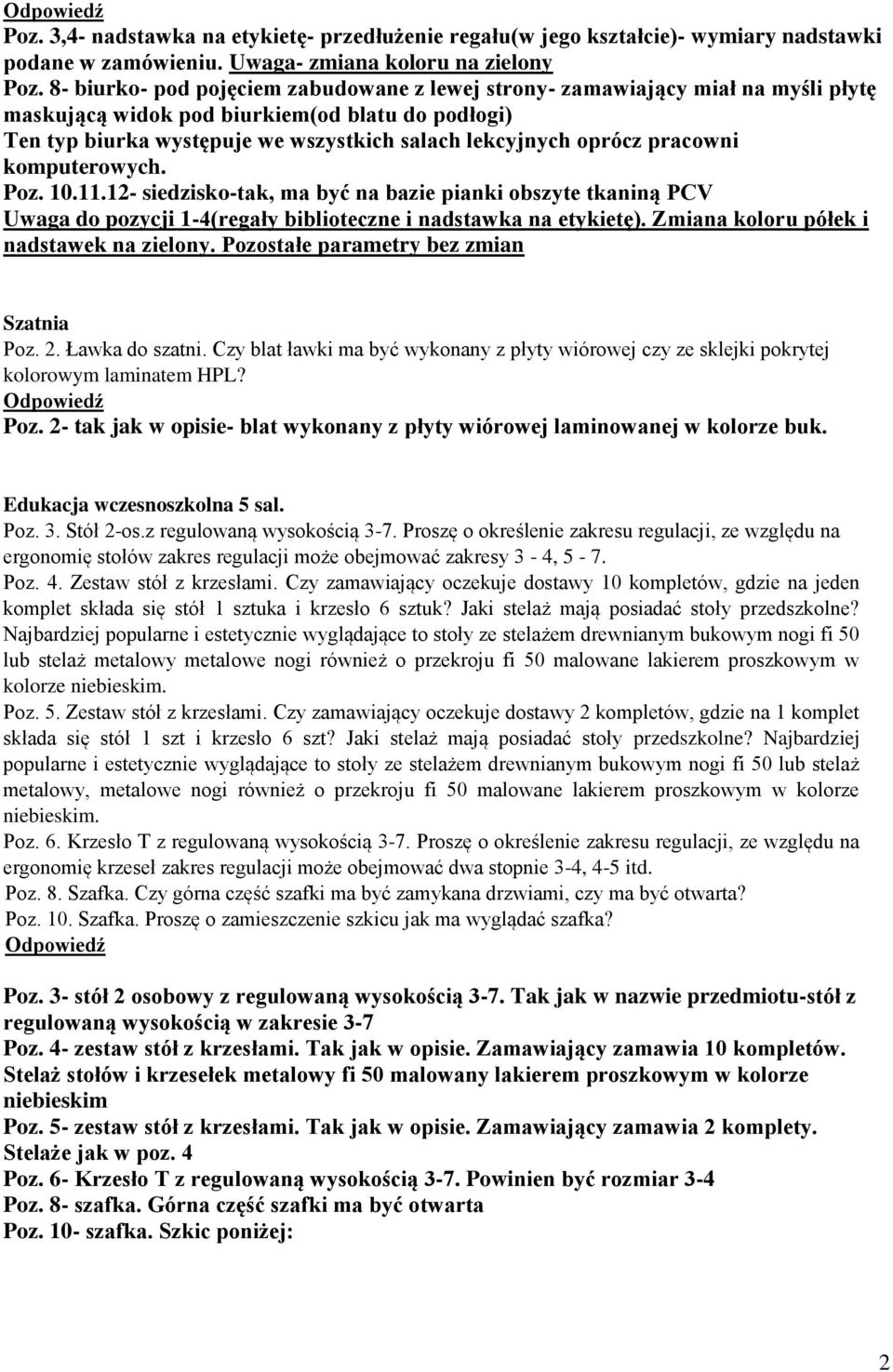 Odpowiedź
Poz. 3,4- nadstawka na etykietę- przedłużenie regału(w jego kształcie)- wymiary nadstawki podane w zamówieniu. Uwaga- zmiana koloru na zielony
Poz. 8- biurko- pod pojęciem zabudowane z lewej strony- zamawiający miał na myśli płytę maskującą widok pod biurkiem(od blatu do podłogi)
Ten typ biurka występuje we wszystkich salach lekcyjnych oprócz pracowni komputerowych.
Poz. 10.11.12- siedzisko-tak, ma być na bazie pianki obszyte tkaniną PCV
Uwaga do pozycji 1-4(regały biblioteczne i nadstawka na etykietę). Zmiana koloru półek i nadstawek na zielony. Pozostałe parametry bez zmian

Szatnia
Poz. 2. Ławka do szatni. Czy blat ławki ma być wykonany z płyty wiórowej czy ze sklejki pokrytej kolorowym laminatem HPL?
Odpowiedź
Poz. 2- tak jak w opisie- blat wykonany z płyty wiórowej laminowanej w kolorze buk.

Edukacja wczesnoszkolna 5 sal.
Poz. 3. Stół 2-os.z regulowaną wysokością 3-7. Proszę o określenie zakresu regulacji, ze względu na ergonomię stołów zakres regulacji może obejmować zakresy 3 - 4, 5 - 7.
Poz. 4. Zestaw stół z krzesłami. Czy zamawiający oczekuje dostawy 10 kompletów, gdzie na jeden komplet składa się stół 1 sztuka i krzesło 6 sztuk? Jaki stelaż mają posiadać stoły przedszkolne? Najbardziej popularne i estetycznie wyglądające to stoły ze stelażem drewnianym bukowym nogi fi 50 lub stelaż metalowy metalowe nogi również o przekroju fi 50 malowane lakierem proszkowym w kolorze niebieskim.
Poz. 5. Zestaw stół z krzesłami. Czy zamawiający oczekuje dostawy 2 kompletów, gdzie na 1 komplet składa się stół 1 szt i krzesło 6 szt? Jaki stelaż mają posiadać stoły przedszkolne? Najbardziej popularne i estetycznie wyglądające to stoły ze stelażem drewnianym bukowym nogi fi 50 lub stelaż metalowy, metalowe nogi również o przekroju fi 50 malowane lakierem proszkowym w kolorze niebieskim.
Poz. 6. Krzesło T z regulowaną wysokością 3-7. Proszę o określenie zakresu regulacji, ze względu na ergonomię krzeseł zakres regulacji może obejmować dwa stopnie 3-4, 4-5 itd.
Poz. 8. Szafka. Czy górna część szafki ma być zamykana drzwiami, czy ma być otwarta?
Poz. 10. Szafka. Proszę o zamieszczenie szkicu jak ma wyglądać szafka?
Odpowiedź

Poz. 3- stół 2 osobowy z regulowaną wysokością 3-7. Tak jak w nazwie przedmiotu-stół z regulowaną wysokością w zakresie 3-7
Poz. 4- zestaw stół z krzesłami. Tak jak w opisie. Zamawiający zamawia 10 kompletów. Stelaż stołów i krzesełek metalowy fi 50 malowany lakierem proszkowym w kolorze niebieskim
Poz. 5- zestaw stół z krzesłami. Tak jak w opisie. Zamawiający zamawia 2 komplety. Stelaże jak w poz. 4
Poz. 6- Krzesło T z regulowaną wysokością 3-7. Powinien być rozmiar 3-4
Poz. 8- szafka. Górna część szafki ma być otwarta
Poz. 10- szafka. Szkic poniżej:

2